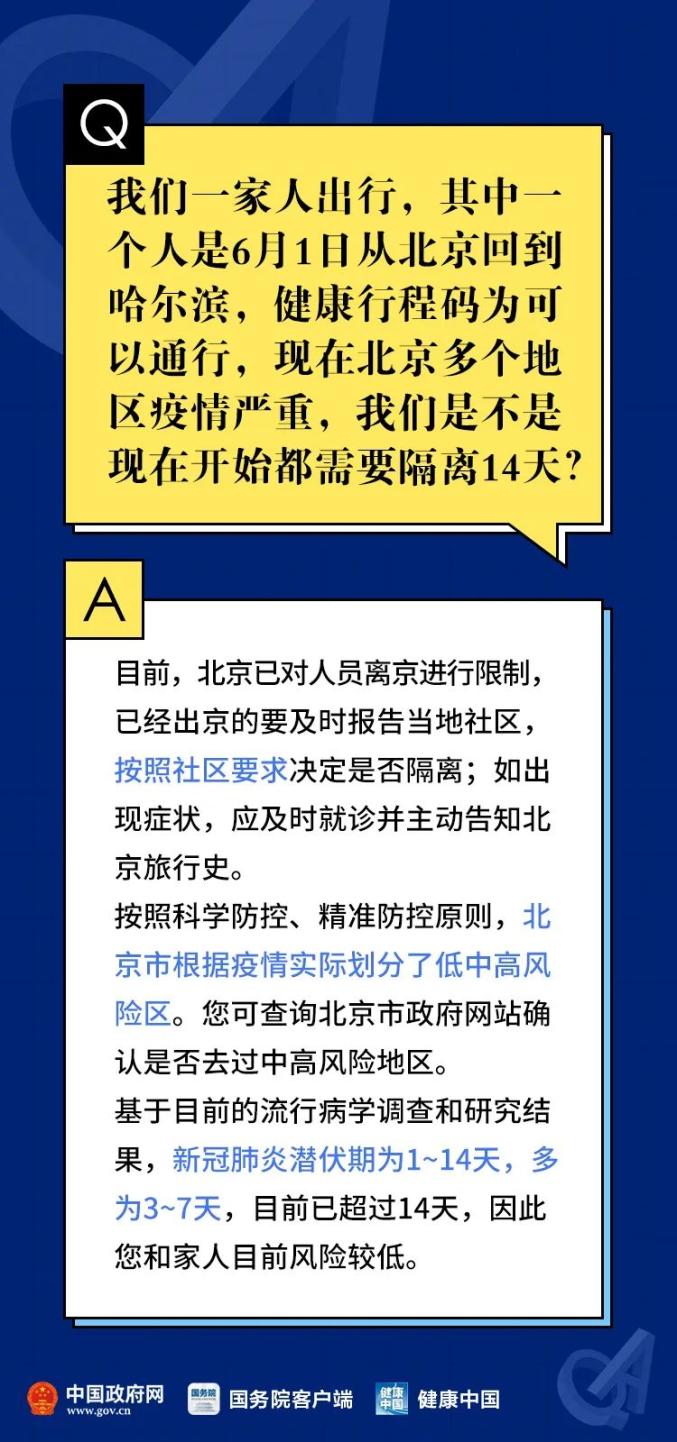 Q

我们一家人出行，其中一个人是6月1日从北京回到哈尔滨，健康行程码为可以通行，现在北京多个地区疫情严重，我们是不是现在开始都需要隔离14天？

A

目前，北京已对人员离京进行限制，已经出京的要及时报告当地社区，按照社区要求决定是否隔离；如出现症状，应及时就诊并主动告知北京旅行史。
按照科学防控、精准防控原则，北京市根据疫情实际划分了低中高风险区。您可查询北京市政府网站确认是否去过中高风险地区。
基于目前的流行病学调查和研究结果，新冠肺炎潜伏期为1~14天，多为3~7天，目前已超过14天，因此您和家人目前风险较低。

中国政府网 www.gov.cn 国务院 国务院客户端 健康中国 健康中国